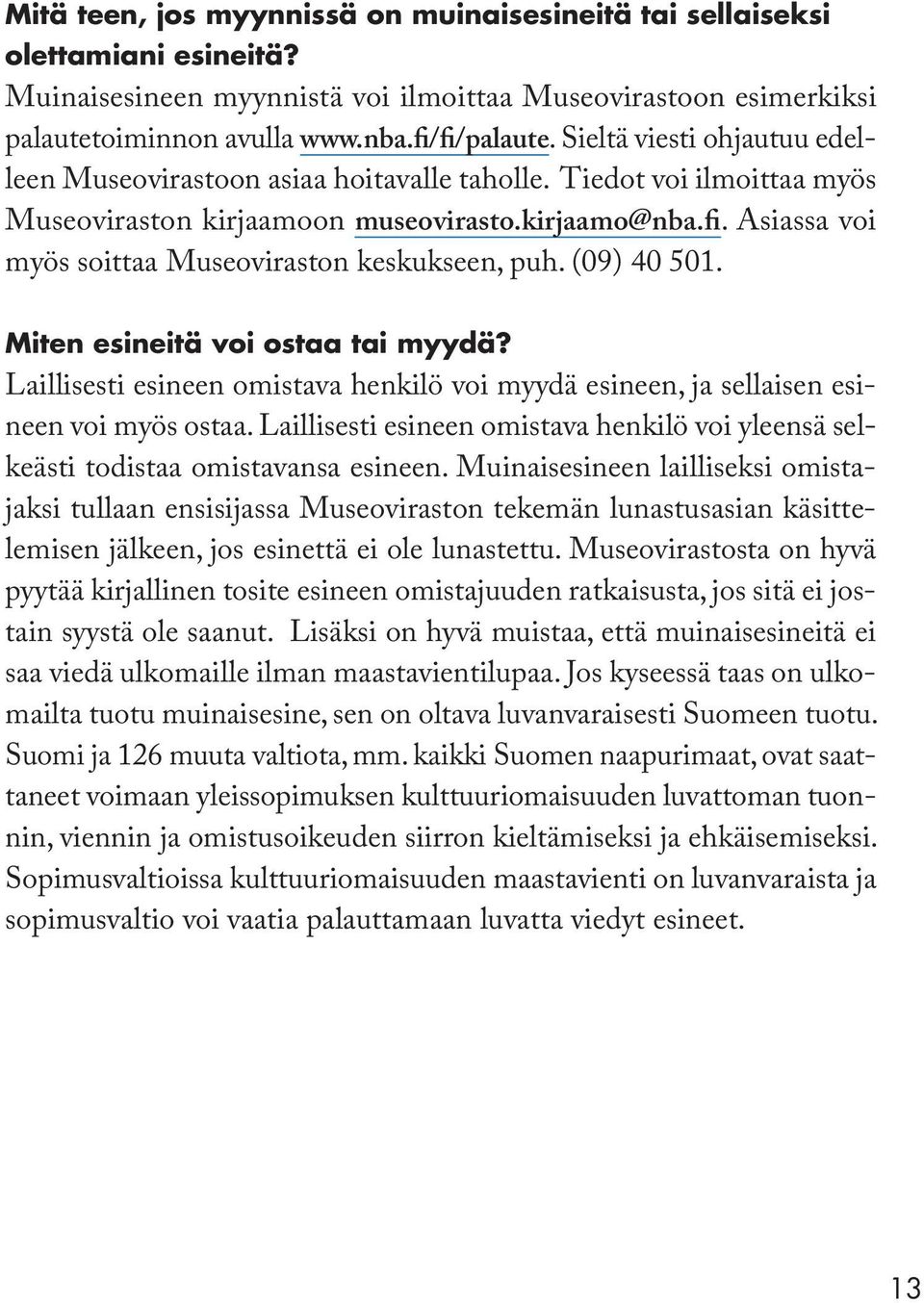 Mitä teen, jos myynnissä on muinaisesineitä tai sellaiseksi olettamiani esineitä?
Muinaisesineen myynnistä voi ilmoittaa Museovirastoon esimerkiksi palautetoiminnon avulla www.nba.fi/fi/palaute. Sieltä viesti ohjautuu edelleen Museovirastoon asiaa hoitavalle taholle. Tiedot voi ilmoittaa myös Museoviraston kirjaamoon museovirasto.kirjaamo@nba.fi. Asiassa voi myös soittaa Museoviraston keskukseen, puh. (09) 40 501.

Miten esineitä voi ostaa tai myydä?
Laillisesti esineen omistava henkilö voi myydä esineen, ja sellaisen esineen voi myös ostaa. Laillisesti esineen omistava henkilö voi yleensä selkeästi todistaa omistavansa esineen. Muinaisesineen lailliseksi omistajaksi tullaan ensisijassa Museoviraston tekemän lunastusasian käsittelemisen jälkeen, jos esinettä ei ole lunastettu. Museovirastosta on hyvä pyytää kirjallinen tosite esineen omistajuuden ratkaisusta, jos sitä ei jostain syystä ole saanut. Lisäksi on hyvä muistaa, että muinaisesineitä ei saa viedä ulkomaille ilman maastavientilupaa. Jos kyseessä taas on ulkomailta tuotu muinaisesine, sen on oltava luvanvaraisesti Suomeen tuotu. Suomi ja 126 muuta valtiota, mm. kaikki Suomen naapurimaat, ovat saattaneet voimaan yleissopimuksen kulttuuriomaisuuden luvattoman tuonnin, viennin ja omistusoikeuden siirron kieltämiseksi ja ehkäisemiseksi. Sopimusvaltioissa kulttuuriomaisuuden maastavienti on luvanvaraista ja sopimusvaltio voi vaatia palauttamaan luvatta viedyt esineet.

13